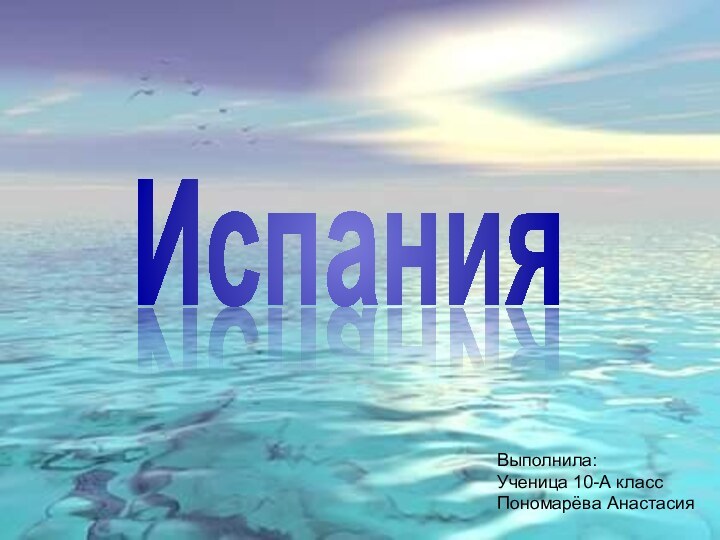 Испания

Выполнила:
Ученица 10-А класс
Пономарёва Анастасия